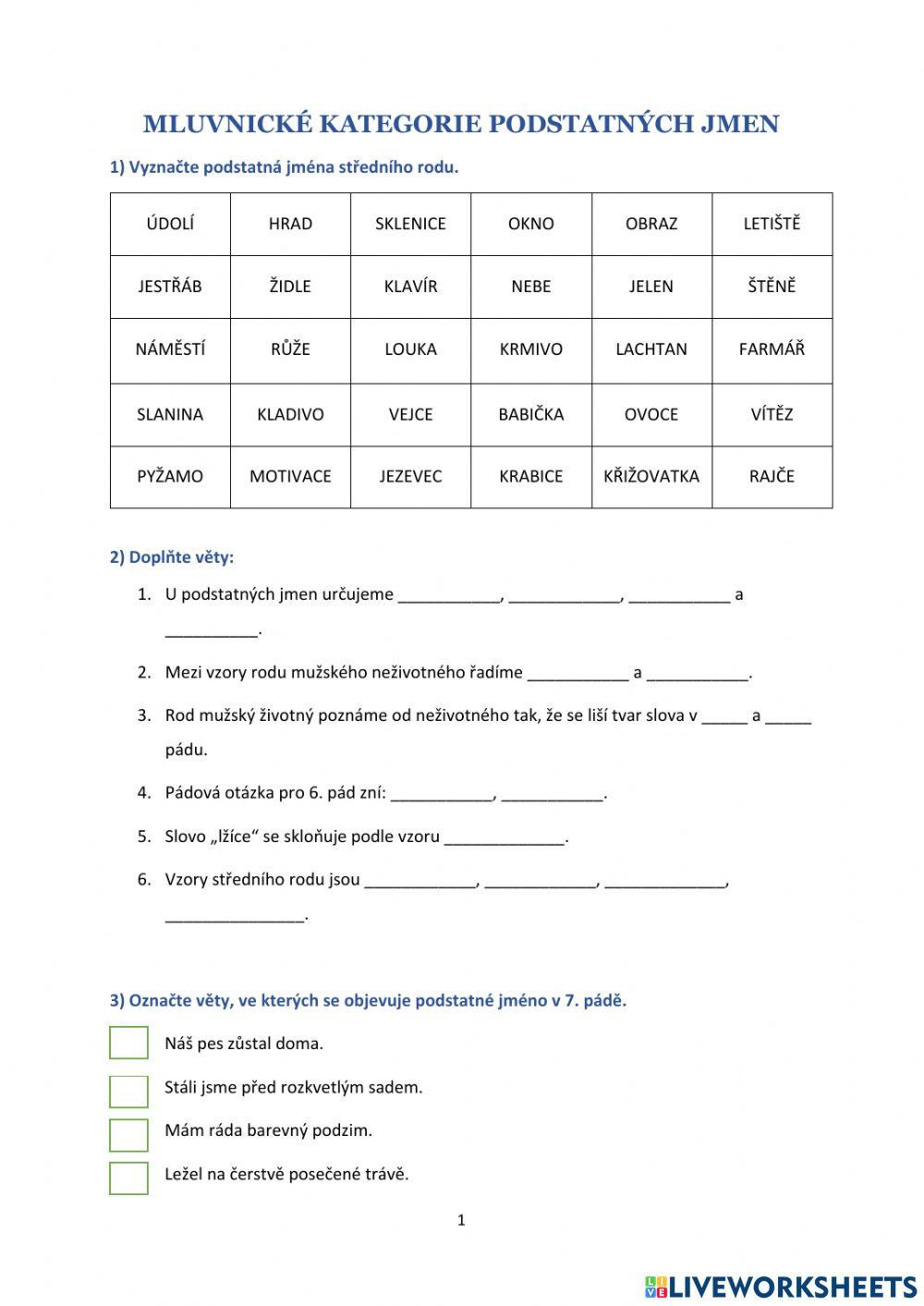 MLUVNICKÉ KATEGORIE PODSTATNÝCH JMEN

1) Vyznačte podstatná jména středního rodu.

| ÚDOLÍ | HRAD | SKLENICE | OKNO | OBRAZ | LETIŠTĚ |
|---|---|---|---|---|---|
| JESTŘÁB | ŽIDLE | KLAVÍR | NEBE | JELEN | ŠTĚNĚ |
| NÁMĚSTÍ | RŮŽE | LOUKA | KRMIVO | LACHTAN | FARMÁŘ |
| SLANINA | KLADIVO | VEJCE | BABIČKA | OVOCE | VÍTĚZ |
| PYŽAMO | MOTIVACE | JEZEVEC | KRABICE | KŘIŽOVATKA | RAJČE |

2) Doplňte věty:

1. U podstatných jmen určujeme ___________, ____________, ___________ a __________.

2. Mezi vzory rodu mužského neživotného řadíme ___________ a ___________.

3. Rod mužský životný poznáme od neživotného tak, že se liší tvar slova v _____ a _____ pádu.

4. Pádová otázka pro 6. pád zní: ___________, ___________.

5. Slovo „lžíce“ se skloňuje podle vzoru _____________.

6. Vzory středního rodu jsou ____________, ____________, _____________, _______________.

3) Označte věty, ve kterých se objevuje podstatné jméno v 7. pádě.

Náš pes zůstal doma.

Stáli jsme před rozkvetlým sadem.

Mám ráda barevný podzim.

Ležel na čerstvě posečené trávě.

1

LIVEWORKSHEETS